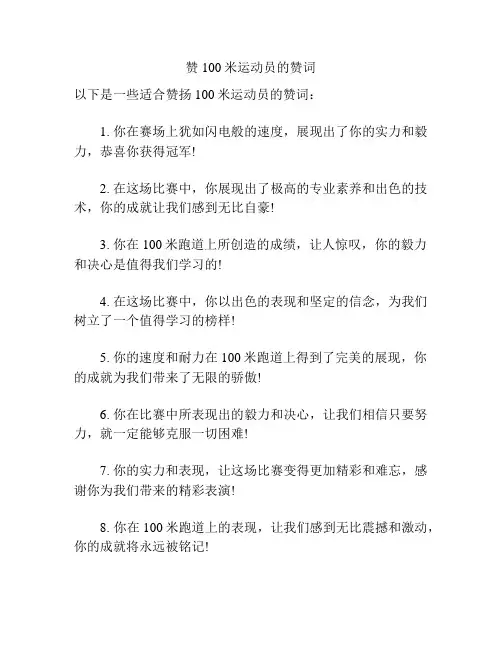 赞 100 米运动员的赞词

以下是一些适合赞扬 100 米运动员的赞词：

1. 你在赛场上犹如闪电般的速度，展现出了你的实力和毅力，恭喜你获得冠军!

2. 在这场比赛中，你展现出了极高的专业素养和出色的技术，你的成就让我们感到无比自豪!

3. 你在 100 米跑道上所创造的成绩，让人惊叹，你的毅力和决心是值得我们学习的!

4. 在这场比赛中，你以出色的表现和坚定的信念，为我们树立了一个值得学习的榜样!

5. 你的速度和耐力在 100 米跑道上得到了完美的展现，你的成就为我们带来了无限的骄傲!

6. 你在比赛中所表现出的毅力和决心，让我们相信只要努力，就一定能够克服一切困难!

7. 你的实力和表现，让这场比赛变得更加精彩和难忘，感谢你为我们带来的精彩表演!

8. 你在 100 米跑道上的表现，让我们感到无比震撼和激动，你的成就将永远被铭记!